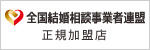 全国結婚相談事業者連盟
正規加盟店